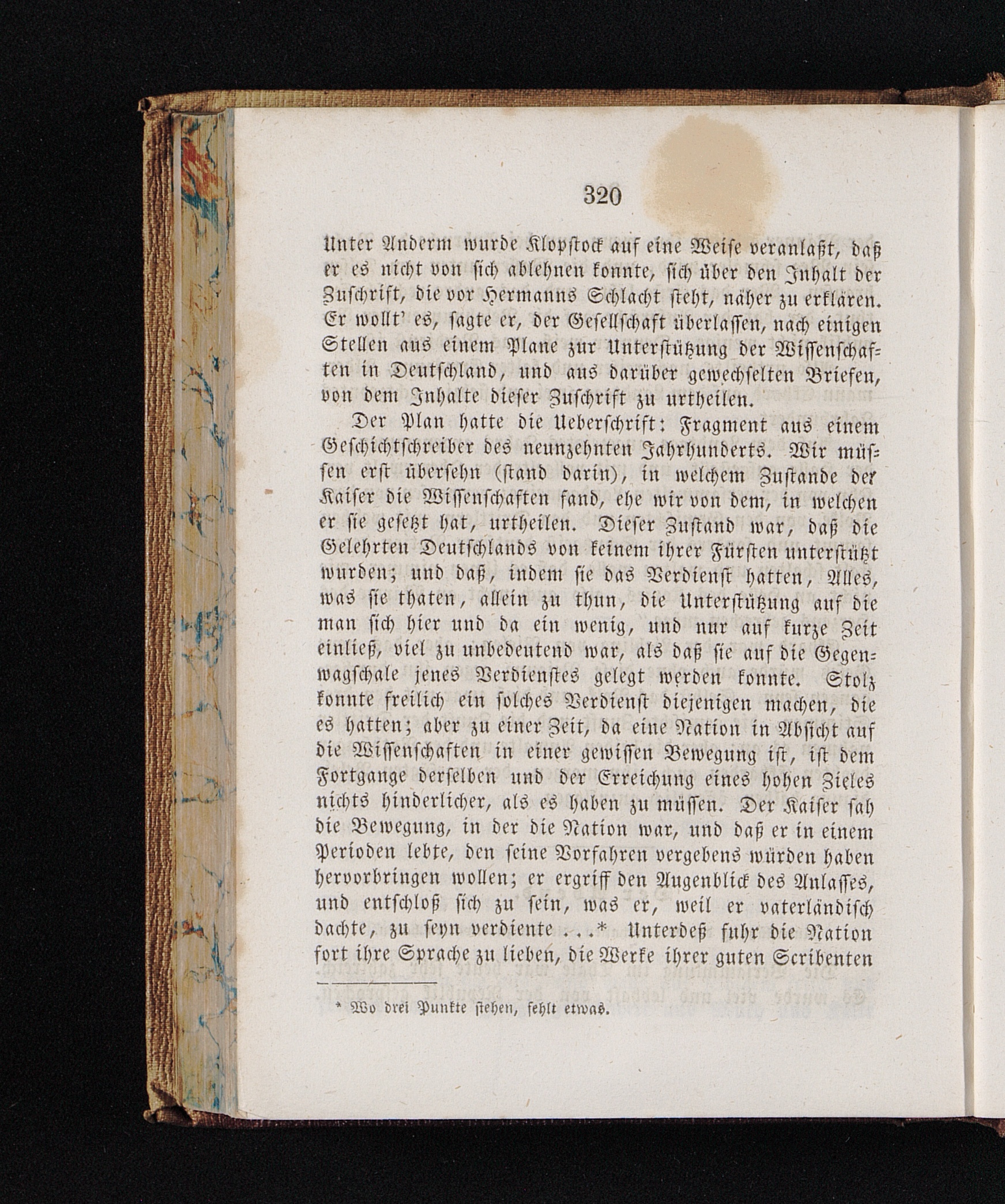 320

Unter Anderm wurde Klopstock auf eine Weise veranlaßt, daß er es nicht von sich ablehnen konnte, sich über den Inhalt der Zuschrift, die vor Hermanns Schlacht steht, näher zu erklären. Er wollt' es, sagte er, der Gesellschaft überlassen, nach einigen Stellen aus einem Plane zur Unterstützung der Wissenschaften in Deutschland, und aus darüber gewechselten Briefen, von dem Inhalte dieser Zuschrift zu urtheilen.

Der Plan hatte die Ueberschrift: Fragment aus einem Geschichtschreiber des neunzehnten Jahrhunderts. Wir müssen erst übersehn (stand darin), in welchem Zustande der Kaiser die Wissenschaften fand, ehe wir von dem, in welchen er sie gesetzt hat, urtheilen. Dieser Zustand war, daß die Gelehrten Deutschlands von keinem ihrer Fürsten unterstützt wurden; und daß, indem sie das Verdienst hatten, Alles, was sie thaten, allein zu thun, die Unterstützung auf die man sich hier und da ein wenig, und nur auf kurze Zeit einließ, viel zu unbedeutend war, als daß sie auf die Gegenwagschale jenes Verdienstes gelegt werden konnte. Stolz konnte freilich ein solches Verdienst diejenigen machen, die es hatten; aber zu einer Zeit, da eine Nation in Absicht auf die Wissenschaften in einer gewissen Bewegung ist, ist dem Fortgange derselben und der Erreichung eines hohen Zieles nichts hinderlicher, als es haben zu müssen. Der Kaiser sah die Bewegung, in der die Nation war, und daß er in einem Perioden lebte, den seine Vorfahren vergebens würden haben hervorbringen wollen; er ergriff den Augenblick des Anlasses, und entschloß sich zu sein, was er, weil er vaterländisch dachte, zu seyn verdiente . . .* Unterdeß fuhr die Nation fort ihre Sprache zu lieben, die Werke ihrer guten Scribenten

* Wo drei Punkte stehen, fehlt etwas.